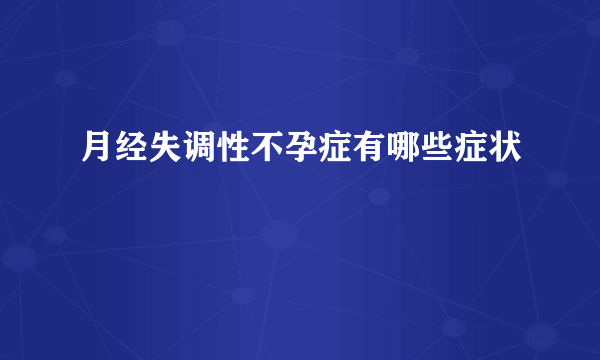 月经失调性不孕症有哪些症状